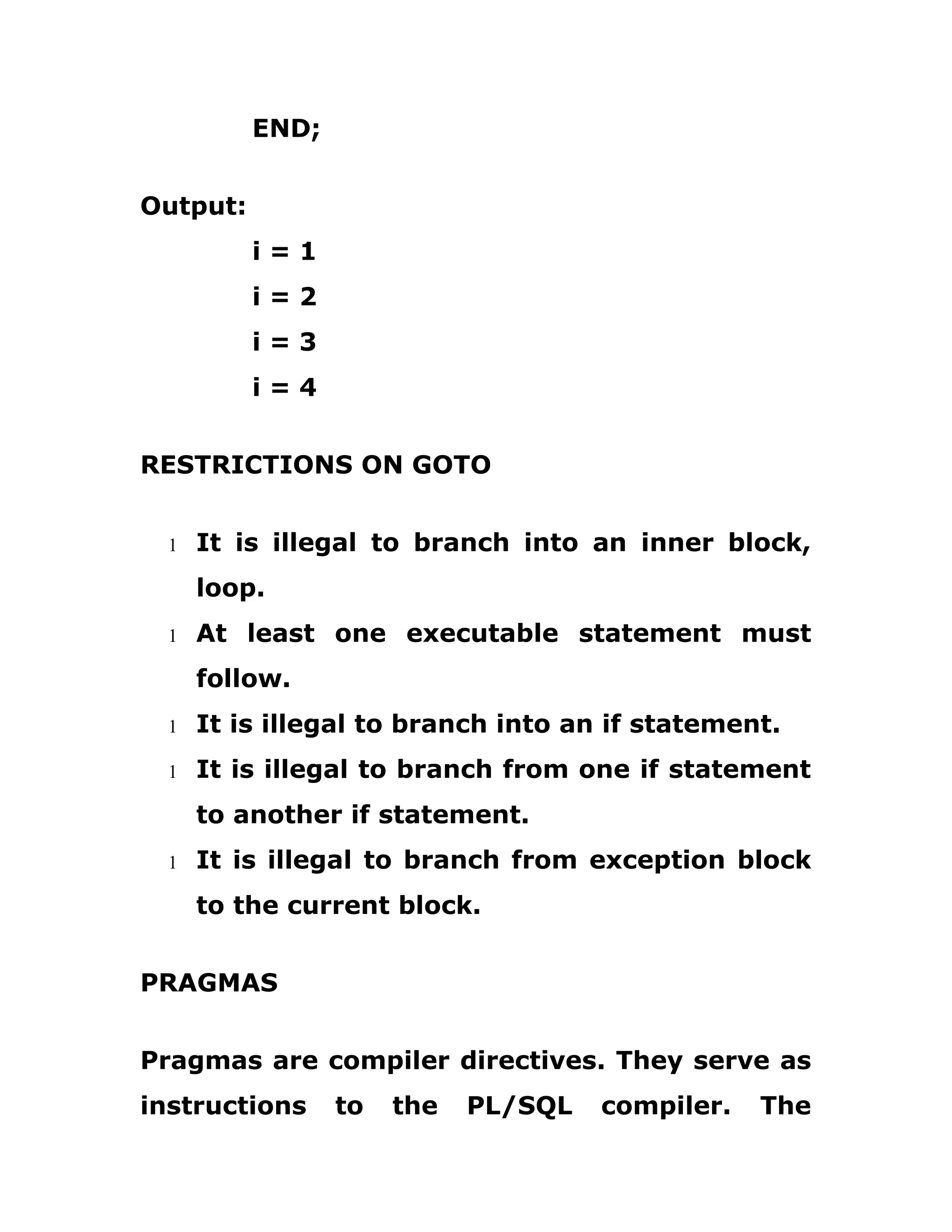 END;

Output:

i = 1

i = 2

i = 3

i = 4

RESTRICTIONS ON GOTO

l It is illegal to branch into an inner block, loop.

l At least one executable statement must follow.

l It is illegal to branch into an if statement.

l It is illegal to branch from one if statement to another if statement.

l It is illegal to branch from exception block to the current block.

PRAGMAS

Pragmas are compiler directives. They serve as instructions to the PL/SQL compiler. The